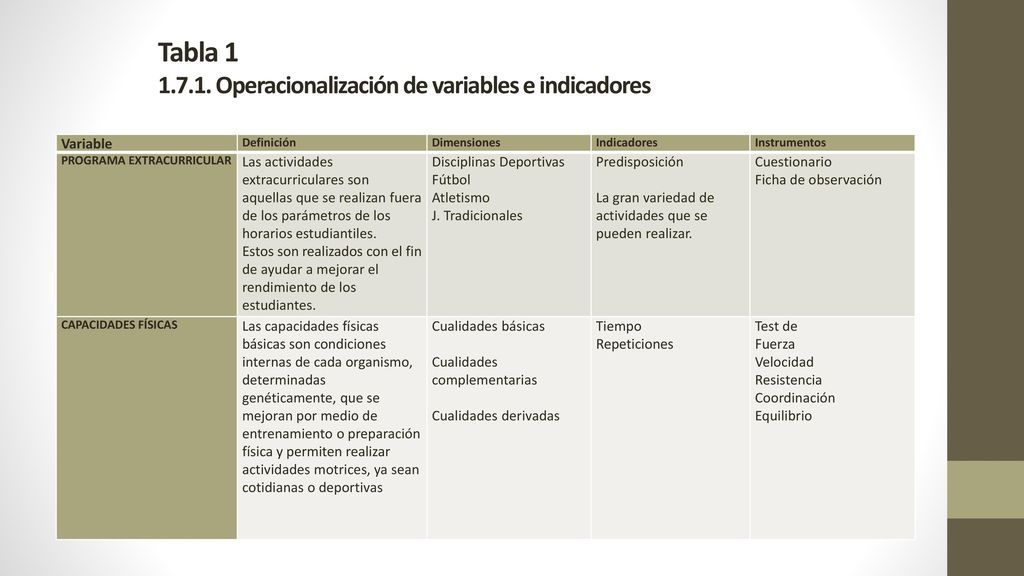 Tabla 1
1.7.1. Operacionalización de variables e indicadores

| Variable | Definición | Dimensiones | Indicadores | Instrumentos |
|---|---|---|---|---|
| PROGRAMA EXTRACURRICULAR | Las actividades extracurriculares son aquellas que se realizan fuera de los parámetros de los horarios estudiantiles. Estos son realizados con el fin de ayudar a mejorar el rendimiento de los estudiantes. | Disciplinas Deportivas Fútbol Atletismo J. Tradicionales | Predisposición  La gran variedad de actividades que se pueden realizar. | Cuestionario Ficha de observación |
| CAPACIDADES FÍSICAS | Las capacidades físicas básicas son condiciones internas de cada organismo, determinadas genéticamente, que se mejoran por medio de entrenamiento o preparación física y permiten realizar actividades motrices, ya sean cotidianas o deportivas | Cualidades básicas  Cualidades complementarias  Cualidades derivadas | Tiempo Repeticiones | Test de Fuerza Velocidad Resistencia Coordinación Equilibrio |